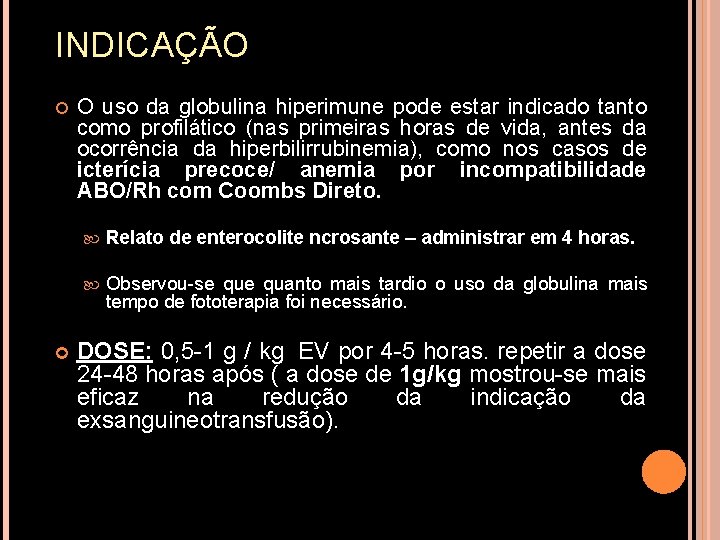 INDICAÇÃO

O uso da globulina hiperimune pode estar indicado tanto como profilático (nas primeiras horas de vida, antes da ocorrência da hiperbilirrubinemia), como nos casos de icterícia precoce/ anemia por incompatibilidade ABO/Rh com Coombs Direto.

Relato de enterocolite ncrosante – administrar em 4 horas.

Observou-se que quanto mais tardio o uso da globulina mais tempo de fototerapia foi necessário.

DOSE: 0,5-1 g / kg EV por 4-5 horas. repetir a dose 24-48 horas após ( a dose de 1g/kg mostrou-se mais eficaz na redução da indicação da exsanguineotransfusão).